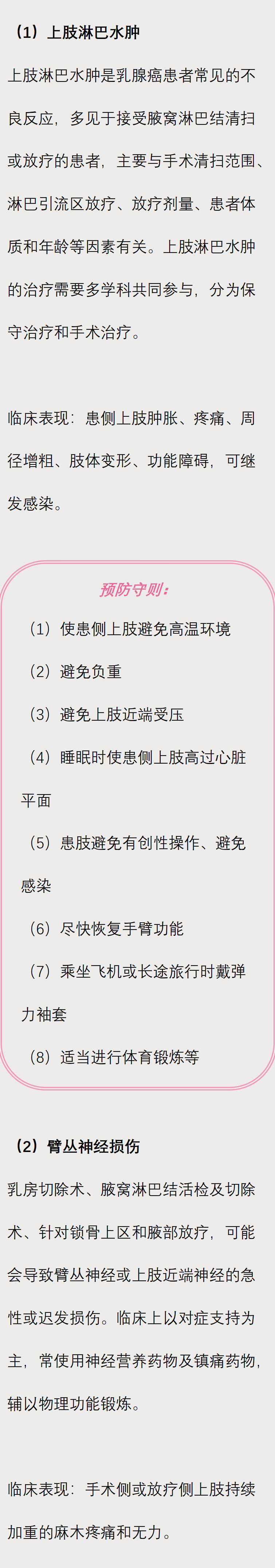 （1）上肢淋巴水肿

上肢淋巴水肿是乳腺癌患者常见的不良反应，多见于接受腋窝淋巴结清扫或放疗的患者，主要与手术清扫范围、淋巴引流区放疗、放疗剂量、患者体质和年龄等因素有关。上肢淋巴水肿的治疗需要多学科共同参与，分为保守治疗和手术治疗。

临床表现：患侧上肢肿胀、疼痛、周径增粗、肢体变形、功能障碍，可继发感染。

预防守则：

（1）使患侧上肢避免高温环境

（2）避免负重

（3）避免上肢近端受压

（4）睡眠时使患侧上肢高过心脏平面

（5）患肢避免有创性操作、避免感染

（6）尽快恢复手臂功能

（7）乘坐飞机或长途旅行时戴弹力袖套

（8）适当进行体育锻炼等

（2）臂丛神经损伤

乳房切除术、腋窝淋巴结活检及切除术、针对锁骨上区和腋部放疗，可能会导致臂丛神经或上肢近端神经的急性或迟发损伤。临床上以对症支持为主，常使用神经营养药物及镇痛药物，辅以物理功能锻炼。

临床表现：手术侧或放疗侧上肢持续加重的麻木疼痛和无力。